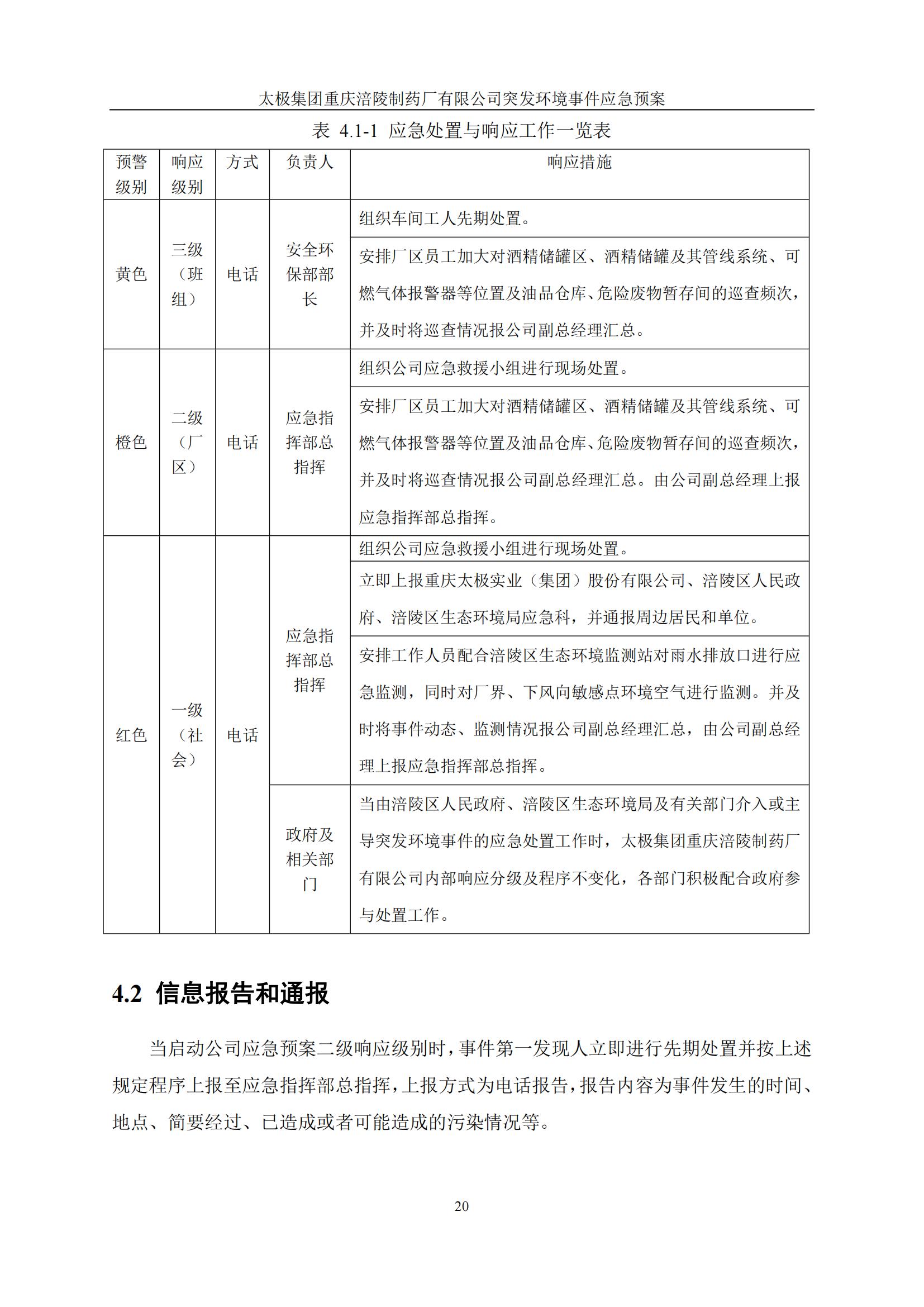 太极集团重庆涪陵制药厂有限公司突发环境事件应急预案

表 4.1-1 应急处置与响应工作一览表

| 预警级别 | 响应级别 | 方式 | 负责人 | 响应措施 |
|---|---|---|---|---|
| 黄色 | 三级（班组） | 电话 | 安全环保部部长 | 组织车间工人先期处置。 |
| | | | | 安排厂区员工加大对酒精储罐区、酒精储罐及其管线系统、可燃气体报警器等位置及油品仓库、危险废物暂存间的巡查频次，并及时将巡查情况报公司副总经理汇总。 |
| 橙色 | 二级（厂区） | 电话 | 应急指挥部总指挥 | 组织公司应急救援小组进行现场处置。 |
| | | | | 安排厂区员工加大对酒精储罐区、酒精储罐及其管线系统、可燃气体报警器等位置及油品仓库、危险废物暂存间的巡查频次，并及时将巡查情况报公司副总经理汇总。由公司副总经理上报应急指挥部总指挥。 |
| 红色 | 一级（社会） | 电话 | 应急指挥部总指挥 | 组织公司应急救援小组进行现场处置。 |
| | | | | 立即上报重庆太极实业（集团）股份有限公司、涪陵区人民政府、涪陵区生态环境局应急科，并通报周边居民和单位。 |
| | | | | 安排工作人员配合涪陵区生态环境监测站对雨水排放口进行应急监测，同时对厂界、下风向敏感点环境空气进行监测。并及时将事件动态、监测情况报公司副总经理汇总，由公司副总经理上报应急指挥部总指挥。 |
| | | | 政府及相关部门 | 当由涪陵区人民政府、涪陵区生态环境局及有关部门介入或主导突发环境事件的应急处置工作时，太极集团重庆涪陵制药厂有限公司内部响应分级及程序不变化，各部门积极配合政府参与处置工作。 |

4.2 信息报告和通报

当启动公司应急预案二级响应级别时，事件第一发现人立即进行先期处置并按上述规定程序上报至应急指挥部总指挥，上报方式为电话报告，报告内容为事件发生的时间、地点、简要经过、已造成或者可能造成的污染情况等。

20